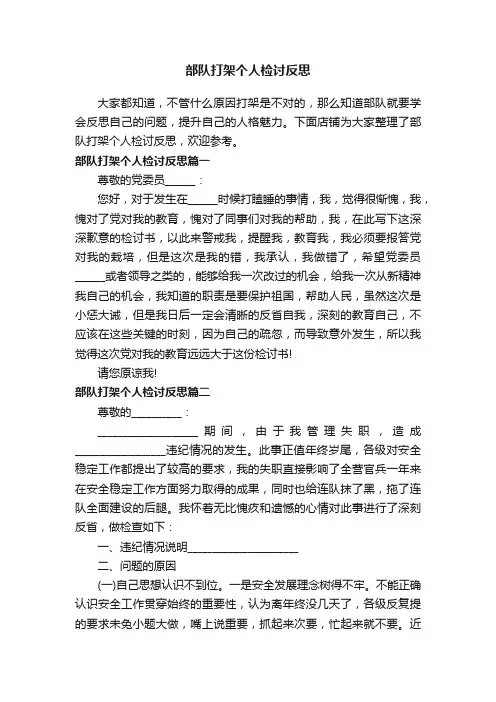 部队打架个人检讨反思

大家都知道，不管什么原因打架是不对的，那么知道部队就要学会反思自己的问题，提升自己的人格魅力。下面店铺为大家整理了部队打架个人检讨反思，欢迎参考。

部队打架个人检讨反思篇一

尊敬的党委员______：

您好，对于发生在______时候打瞌睡的事情，我，觉得很惭愧，我，愧对了党对我的教育，愧对了同事们对我的帮助，我，在此写下这深深歉意的检讨书，以此来警戒我，提醒我，教育我，我必须要报答党对我的栽培，但是这次是我的错，我承认，我做错了，希望党委员______或者领导之类的，能够给我一次改过的机会，给我一次从新精神我自己的机会，我知道的职责是要保护祖国，帮助人民，虽然这次是小惩大诫，但是我日后一定会清晰的反省自我，深刻的教育自己，不应该在这些关键的时刻，因为自己的疏忽，而导致意外发生，所以我觉得这次党对我的教育远远大于这份检讨书!

请您原谅我!

部队打架个人检讨反思篇二

尊敬的__________：

____________________期间，由于我管理失职，造成__________________违纪情况的发生。此事正值年终岁尾，各级对安全稳定工作都提出了较高的要求，我的失职直接影响了全营官兵一年来在安全稳定工作方面努力取得的成果，同时也给连队抹了黑，拖了连队全面建设的后腿。我怀着无比愧疚和遗憾的心情对此事进行了深刻反省，做检查如下：

一、违纪情况说明______________________

二、问题的原因

(一)自己思想认识不到位。一是安全发展理念树得不牢。不能正确认识安全工作贯穿始终的重要性，认为离年终没几天了，各级反复提的要求未免小题大做，嘴上说重要，抓起来次要，忙起来就不要。近